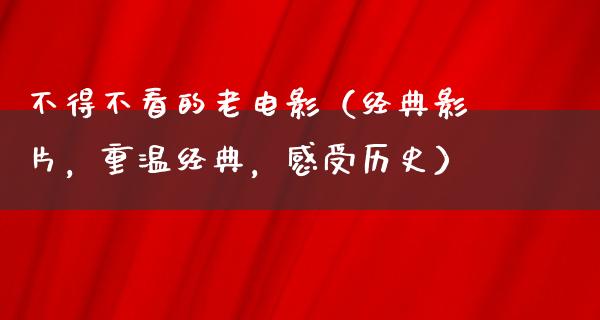 不得不看的老电影（经典影片，重温经典，感受历史）